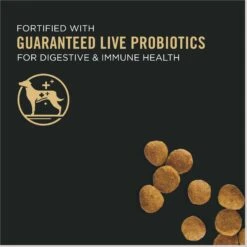 FORTIFIED WITH
GUARANTEED LIVE PROBIOTICS
FOR DIGESTIVE & IMMUNE HEALTH